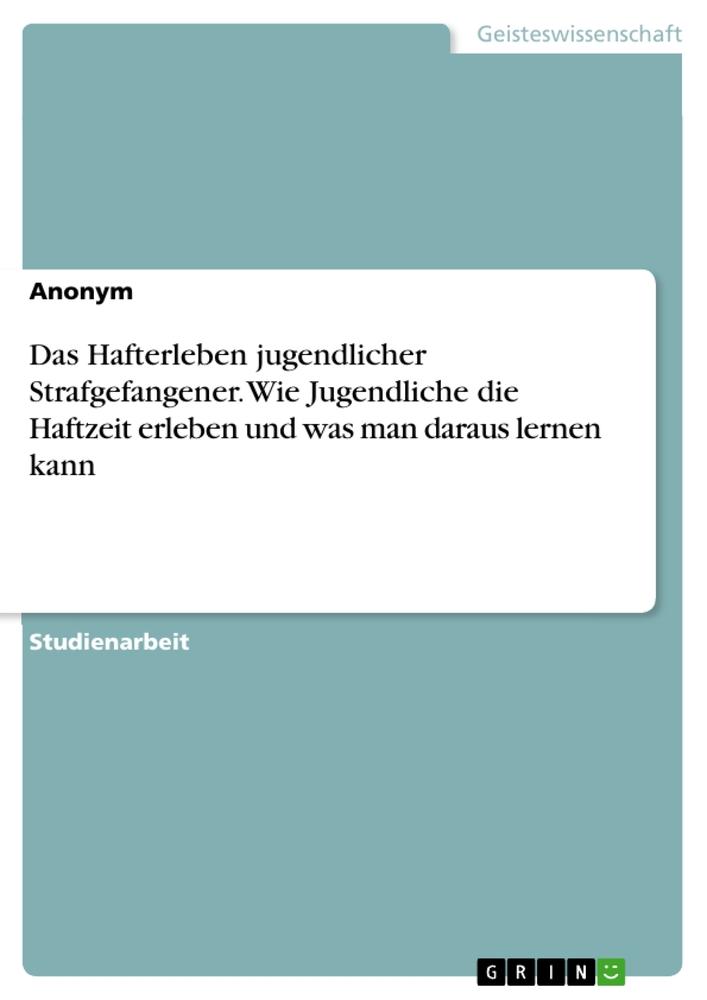 Geisteswissenschaft

Anonym

Das Hafterleben jugendlicher Strafgefangener. Wie Jugendliche die Haftzeit erleben und was man daraus lernen kann

Studienarbeit

GRIN